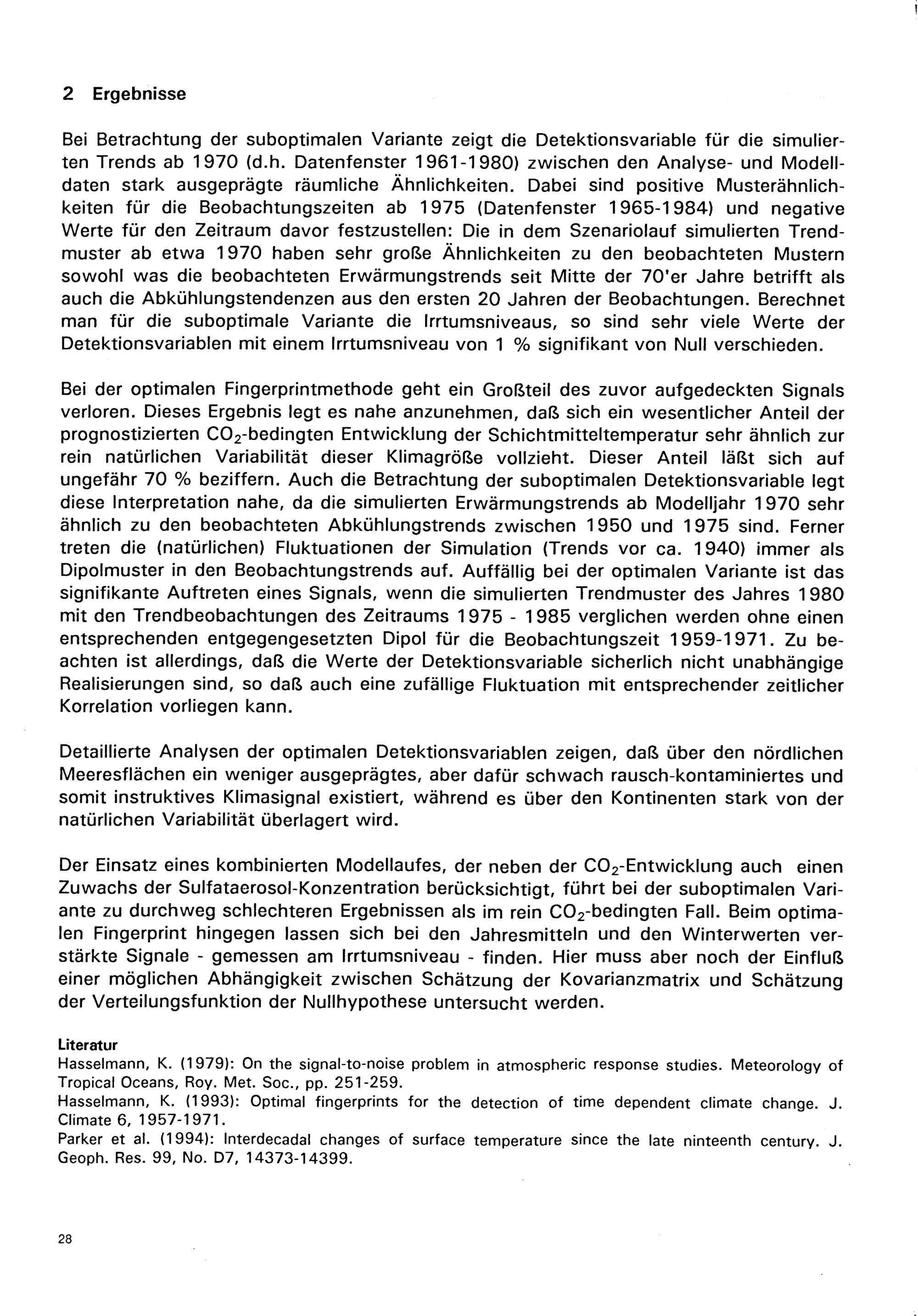 2 Ergebnisse

Bei Betrachtung der suboptimalen Variante zeigt die Detektionsvariable für die simulierten Trends ab 1970 (d.h. Datenfenster 1961-1980) zwischen den Analyse- und Modelldaten stark ausgeprägte räumliche Ähnlichkeiten. Dabei sind positive Musterähnlichkeiten für die Beobachtungszeiten ab 1975 (Datenfenster 1965-1984) und negative Werte für den Zeitraum davor festzustellen: Die in dem Szenariolauf simulierten Trendmuster ab etwa 1970 haben sehr große Ähnlichkeiten zu den beobachteten Mustern sowohl was die beobachteten Erwärmungstrends seit Mitte der 70'er Jahre betrifft als auch die Abkühlungstendenzen aus den ersten 20 Jahren der Beobachtungen. Berechnet man für die suboptimale Variante die Irrtumsniveaus, so sind sehr viele Werte der Detektionsvariablen mit einem Irrtumsniveau von 1 % signifikant von Null verschieden.

Bei der optimalen Fingerprintmethode geht ein Großteil des zuvor aufgedeckten Signals verloren. Dieses Ergebnis legt es nahe anzunehmen, daß sich ein wesentlicher Anteil der prognostizierten $CO_2$-bedingten Entwicklung der Schichtmitteltemperatur sehr ähnlich zur rein natürlichen Variabilität dieser Klimagröße vollzieht. Dieser Anteil läßt sich auf ungefähr 70 % beziffern. Auch die Betrachtung der suboptimalen Detektionsvariable legt diese Interpretation nahe, da die simulierten Erwärmungstrends ab Modelljahr 1970 sehr ähnlich zu den beobachteten Abkühlungstrends zwischen 1950 und 1975 sind. Ferner treten die (natürlichen) Fluktuationen der Simulation (Trends vor ca. 1940) immer als Dipolmuster in den Beobachtungstrends auf. Auffällig bei der optimalen Variante ist das signifikante Auftreten eines Signals, wenn die simulierten Trendmuster des Jahres 1980 mit den Trendbeobachtungen des Zeitraums 1975 - 1985 verglichen werden ohne einen entsprechenden entgegengesetzten Dipol für die Beobachtungszeit 1959-1971. Zu beachten ist allerdings, daß die Werte der Detektionsvariable sicherlich nicht unabhängige Realisierungen sind, so daß auch eine zufällige Fluktuation mit entsprechender zeitlicher Korrelation vorliegen kann.

Detaillierte Analysen der optimalen Detektionsvariablen zeigen, daß über den nördlichen Meeresflächen ein weniger ausgeprägtes, aber dafür schwach rausch-kontaminiertes und somit instruktives Klimasignal existiert, während es über den Kontinenten stark von der natürlichen Variabilität überlagert wird.

Der Einsatz eines kombinierten Modellaufes, der neben der $CO_2$-Entwicklung auch einen Zuwachs der Sulfataerosol-Konzentration berücksichtigt, führt bei der suboptimalen Variante zu durchweg schlechteren Ergebnissen als im rein $CO_2$-bedingten Fall. Beim optimalen Fingerprint hingegen lassen sich bei den Jahresmitteln und den Winterwerten verstärkte Signale - gemessen am Irrtumsniveau - finden. Hier muss aber noch der Einfluß einer möglichen Abhängigkeit zwischen Schätzung der Kovarianzmatrix und Schätzung der Verteilungsfunktion der Nullhypothese untersucht werden.

Literatur
Hasselmann, K. (1979): On the signal-to-noise problem in atmospheric response studies. Meteorology of Tropical Oceans, Roy. Met. Soc., pp. 251-259.
Hasselmann, K. (1993): Optimal fingerprints for the detection of time dependent climate change. J. Climate 6, 1957-1971.
Parker et al. (1994): Interdecadal changes of surface temperature since the late ninteenth century. J. Geoph. Res. 99, No. D7, 14373-14399.

28